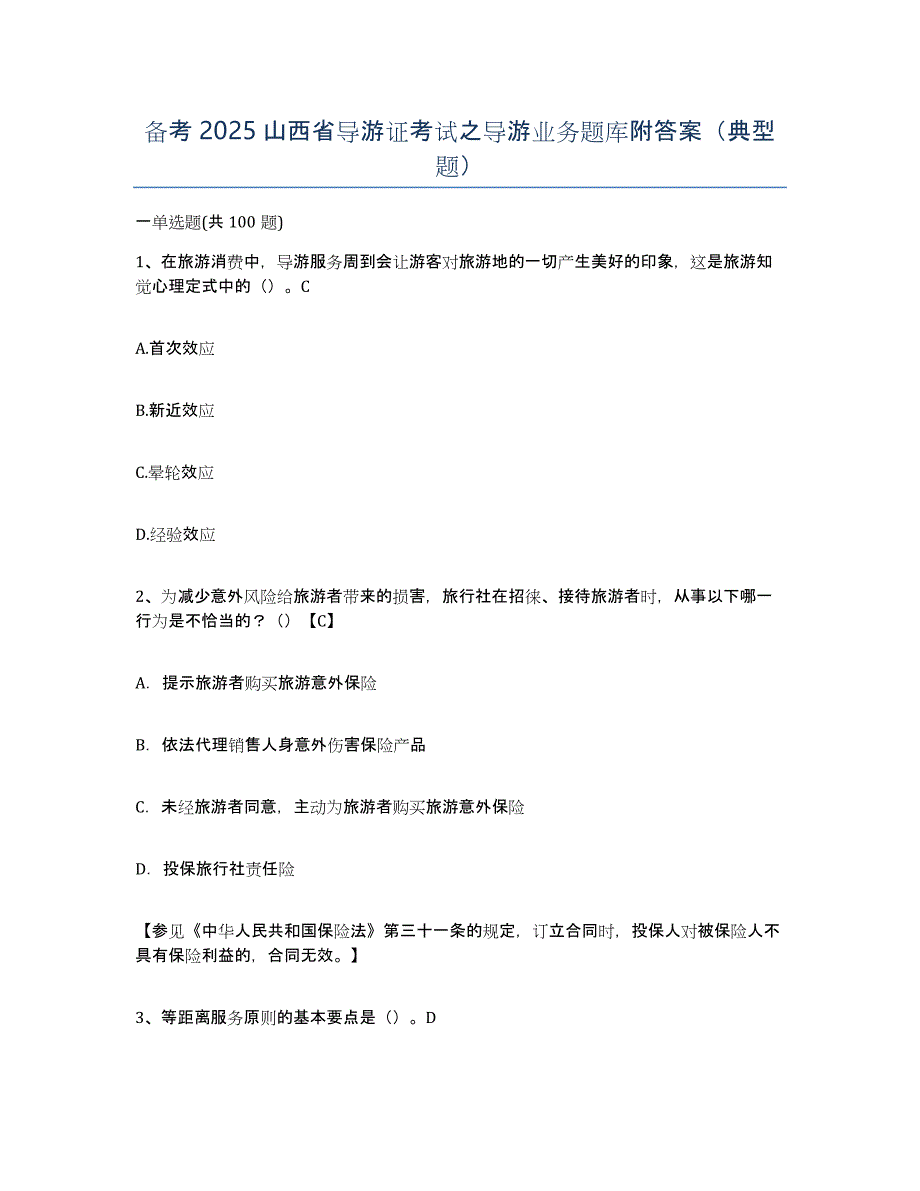 备考 2025 山西省导游证考试之导游业务题库附答案（典型题）

一单选题(共 100 题)

1、在旅游消费中，导游服务周到会让游客对旅游地的一切产生美好的印象，这是旅游知觉心理定式中的（）。C

A.首次效应

B.新近效应

C.晕轮效应

D.经验效应

2、为减少意外风险给旅游者带来的损害，旅行社在招徕、接待旅游者时，从事以下哪一行为是不恰当的？（）【C】

A. 提示旅游者购买旅游意外保险

B. 依法代理销售人身意外伤害保险产品

C. 未经旅游者同意，主动为旅游者购买旅游意外保险

D. 投保旅行社责任险

【参见《中华人民共和国保险法》第三十一条的规定，订立合同时，投保人对被保险人不具有保险利益的，合同无效。】

3、等距离服务原则的基本要点是（）。D